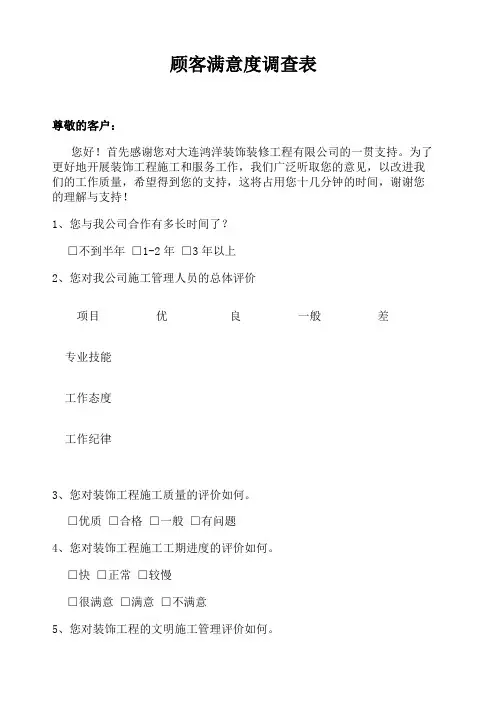 顾客满意度调查表

尊敬的客户：

您好！首先感谢您对大连鸿洋装饰装修工程有限公司的一贯支持。为了更好地开展装饰工程施工和服务工作，我们广泛听取您的意见，以改进我们的工作质量，希望得到您的支持，这将占用您十几分钟的时间，谢谢您的理解与支持！

1、您与我公司合作有多长时间了？

□不到半年 □1-2 年 □3 年以上

2、您对我公司施工管理人员的总体评价

| 项目 | 优 | 良 | 一般 | 差 |
|---|---|---|---|---|
| 专业技能 | | | | |
| 工作态度 | | | | |
| 工作纪律 | | | | |

3、您对装饰工程施工质量的评价如何。

□优质 □合格 □一般 □有问题

4、您对装饰工程施工工期进度的评价如何。

□快 □正常 □较慢

□很满意 □满意 □不满意

5、您对装饰工程的文明施工管理评价如何。